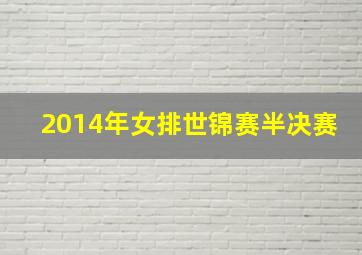 2014年女排世锦赛半决赛